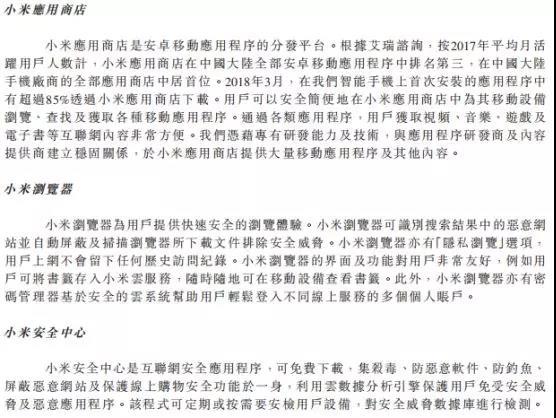 小米應用商店

小米應用商店是安卓移動應用程序的分發平台。根據艾瑞諮詢，按2017年平均月活躍用戶人數計，小米應用商店在中國大陸全部安卓移動應用程序中排名第三，在中國大陸手機廠商的全部應用商店中居首位。2018年3月，在我們智能手機上首次安裝的應用程序中有超過85%透過小米應用商店下載。用戶可以安全簡便地在小米應用商店中為其移動設備瀏覽、查找及獲取各種移動應用程序。通過各類應用程序，用戶獲取視頻、音樂、遊戲及電子書等互聯網內容非常方便。我們憑藉專有研發能力及技術，與應用程序研發商及內容提供商建立穩固關係，於小米應用商店提供大量移動應用程序及其他內容。

小米瀏覽器

小米瀏覽器為用戶提供快速安全的瀏覽體驗。小米瀏覽器可識別搜索結果中的惡意網站並自動屏蔽及掃描瀏覽器所下載文件排除安全威脅。小米瀏覽器亦有「隱私瀏覽」選項，用戶上網不會留下任何歷史訪問紀錄。小米瀏覽器的界面及功能對用戶非常友好，例如用戶可將書籤存入小米雲服務，隨時隨地可在移動設備查看書籤。此外，小米瀏覽器亦有密碼管理器基於安全的雲系統幫助用戶輕鬆登入不同線上服務的多個個人賬戶。

小米安全中心

小米安全中心是互聯網安全應用程序，可免費下載，集殺毒、防惡意軟件、防釣魚、屏蔽惡意網站及保護線上購物安全功能於一身，利用雲數據分析引擎保護用戶免受安全威脅及惡意應用程序。該程式可定期或按需要安檢用戶設備，對安全威脅數據庫進行檢測。